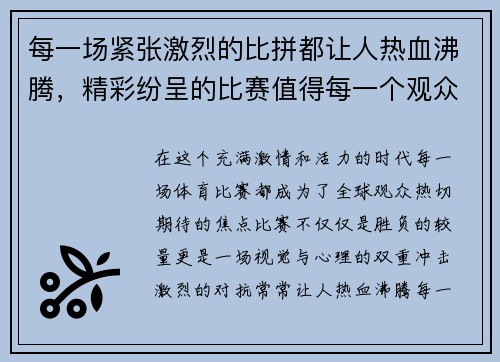 每一场紧张激烈的比拼都让人热血沸腾，精彩纷呈的比赛值得每一个观众

在这个充满激情和活力的时代每一场体育比赛都成为了全球观众热切期待的焦点比赛不仅仅是胜负的较量更是一场视觉与心理的双重冲击激烈的对抗常常让人热血沸腾每一